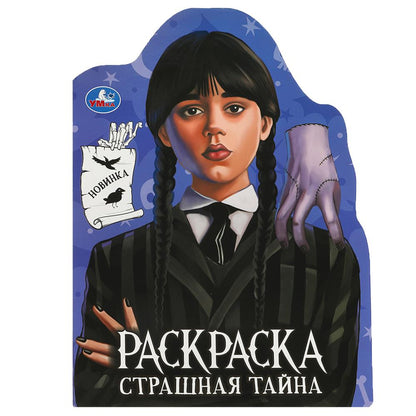 УМка

НОВИНКА

РАСКРАСКА
СТРАШНАЯ ТАЙНА